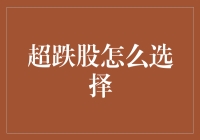 超跌股怎么选择